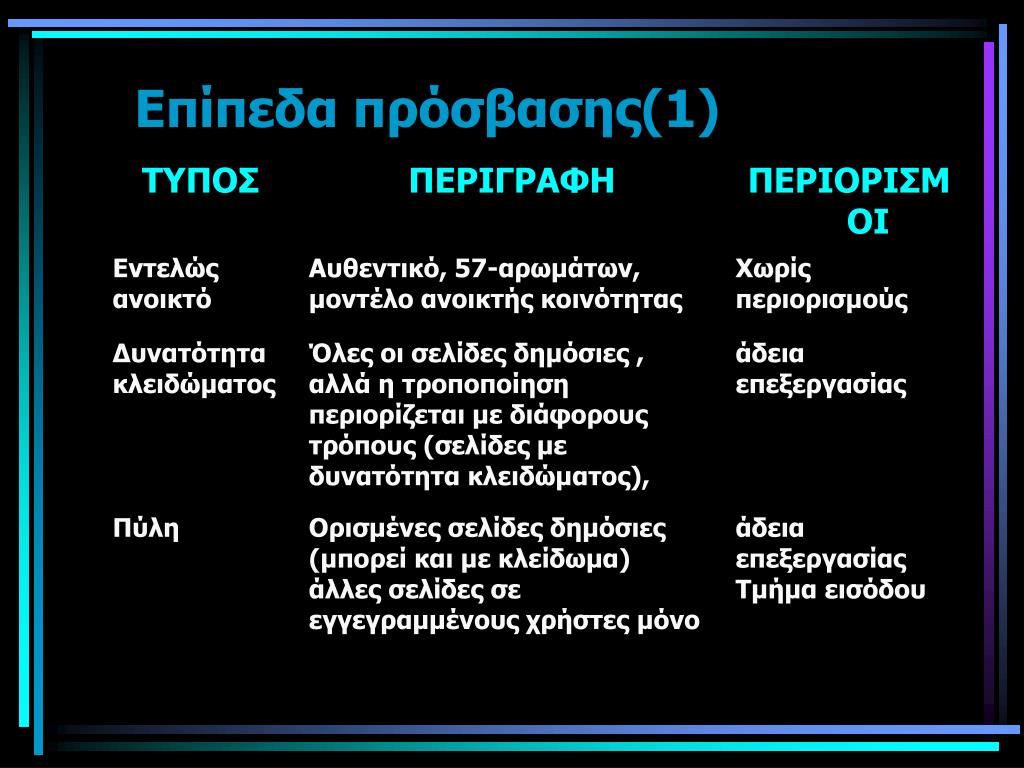 Επίπεδα πρόσβασης(1)

| ΤΥΠΟΣ | ΠΕΡΙΓΡΑΦΗ | ΠΕΡΙΟΡΙΣΜΟΙ |
|---|---|---|
| Εντελώς ανοικτό | Αυθεντικό, 57-αρωμάτων, μοντέλο ανοικτής κοινότητας | Χωρίς περιορισμούς |
| Δυνατότητα κλειδώματος | Όλες οι σελίδες δημόσιες , αλλά η τροποποίηση περιορίζεται με διάφορους τρόπους (σελίδες με δυνατότητα κλειδώματος), | άδεια επεξεργασίας |
| Πύλη | Ορισμένες σελίδες δημόσιες (μπορεί και με κλείδωμα) άλλες σελίδες σε εγγεγραμμένους χρήστες μόνο | άδεια επεξεργασίας Τμήμα εισόδου |